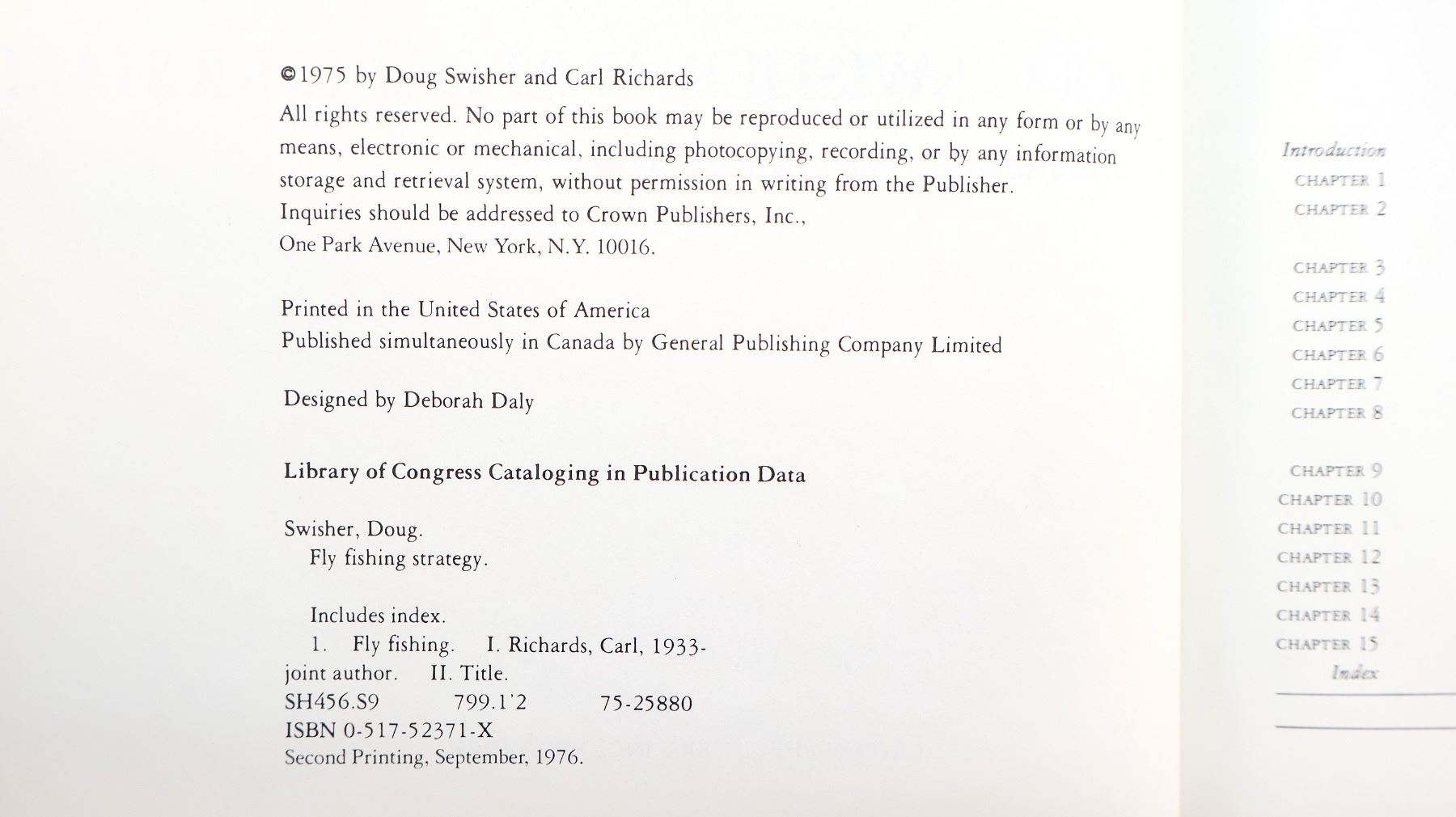 ©1975 by Doug Swisher and Carl Richards

All rights reserved. No part of this book may be reproduced or utilized in any form or by any means, electronic or mechanical, including photocopying, recording, or by any information storage and retrieval system, without permission in writing from the Publisher.

Inquiries should be addressed to Crown Publishers, Inc.,
One Park Avenue, New York, N.Y. 10016.

Printed in the United States of America
Published simultaneously in Canada by General Publishing Company Limited

Designed by Deborah Daly

Library of Congress Cataloging in Publication Data

Swisher, Doug.
Fly fishing strategy.

Includes index.
1. Fly fishing. I. Richards, Carl, 1933-
joint author. II. Title.
SH456.S9 799.1'2 75-25880
ISBN 0-517-52371-X
Second Printing, September, 1976.

Introduction
CHAPTER 1
CHAPTER 2
CHAPTER 3
CHAPTER 4
CHAPTER 5
CHAPTER 6
CHAPTER 7
CHAPTER 8
CHAPTER 9
CHAPTER 10
CHAPTER 11
CHAPTER 12
CHAPTER 13
CHAPTER 14
CHAPTER 15
Index